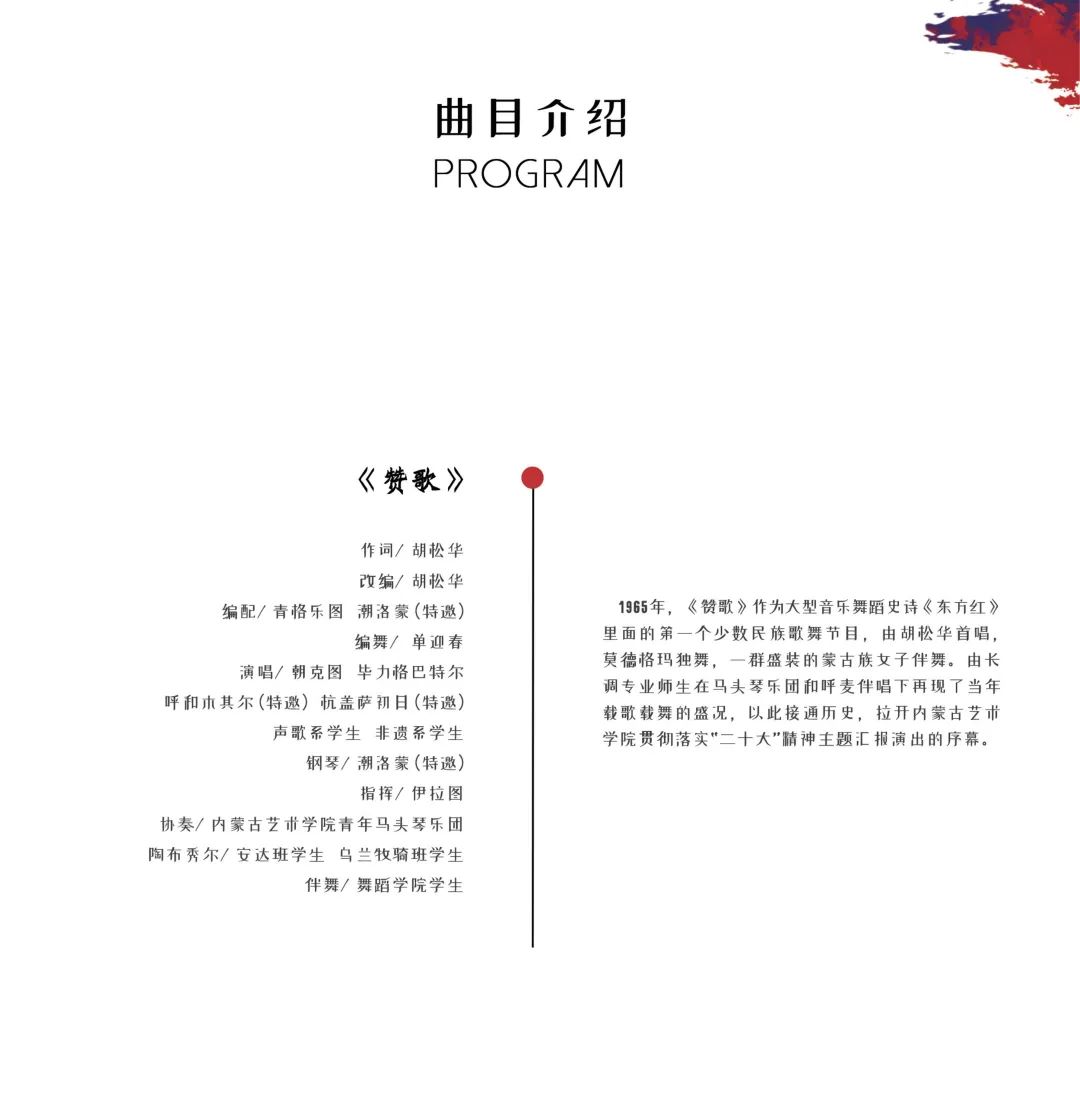 曲目介绍
PROGRAM

《赞歌》

作词/ 胡松华
改编/ 胡松华
编配/ 青格乐图 潮洛蒙（特邀）
编舞/ 单迎春
演唱/ 朝克图 毕力格巴特尔
呼和木其尔（特邀） 杭盖萨初日（特邀）
声歌系学生 非遗系学生
钢琴/ 潮洛蒙（特邀）
指挥/ 伊拉图
协奏/ 内蒙古艺术学院青年马头琴乐团
陶布秀尔/ 安达班学生 乌兰牧骑班学生
伴舞/ 舞蹈学院学生

1965年，《赞歌》作为大型音乐舞蹈史诗《东方红》里面的第一个少数民族歌舞节目，由胡松华首唱，莫德格玛独舞，一群盛装的蒙古族女子伴舞。由长调专业师生在马头琴乐团和呼麦伴唱下再现了当年载歌载舞的盛况，以此接通历史，拉开内蒙古艺术学院贯彻落实"二十大"精神主题汇报演出的序幕。